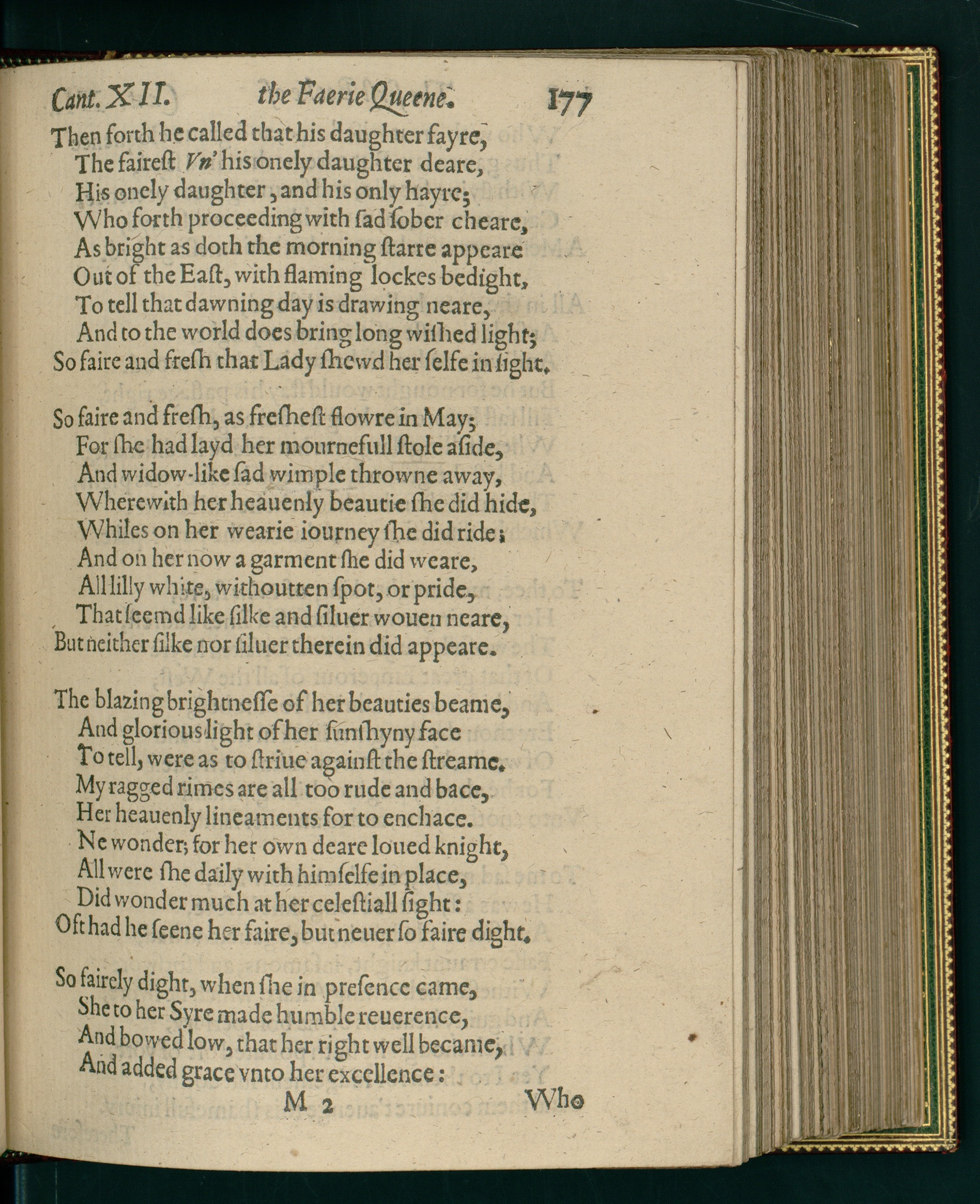 Cant. XII. the Faerie Queene. 177

Then forth he called that his daughter fayre,
The fairest Vn' his onely daughter deare,
His onely daughter, and his only hayre;
Who forth proceeding with sad sober cheare,
As bright as doth the morning starre appeare
Out of the East, with flaming lockes bedight,
To tell that dawning day is drawing neare,
And to the world does bring long wished light;
So faire and fresh that Lady shewd her selfe in sight.

So faire and fresh, as freshest flowre in May;
For she had layd her mournefull stole aside,
And widow-like sad wimple throwne away,
Wherewith her heauenly beautie she did hide,
Whiles on her wearie iourney she did ride;
And on her now a garment she did weare,
All lilly white, withoutten spot, or pride,
That seemd like silke and siluer wouen neare,
But neither silke nor siluer therein did appeare.

The blazing brightnesse of her beauties beame,
And glorious light of her sunshyny face
To tell, were as to striue against the streame.
My ragged rimes are all too rude and bace,
Her heauenly lineaments for to enchace.
Ne wonder; for her own deare loued knight,
All were she daily with himselfe in place,
Did wonder much at her celestiall sight:
Oft had he seene her faire, but neuer so faire dight.

So fairely dight, when she in presence came,
She to her Syre made humble reuerence,
And bowed low, that her right well became,
And added grace vnto her excellence:

M 2 Who